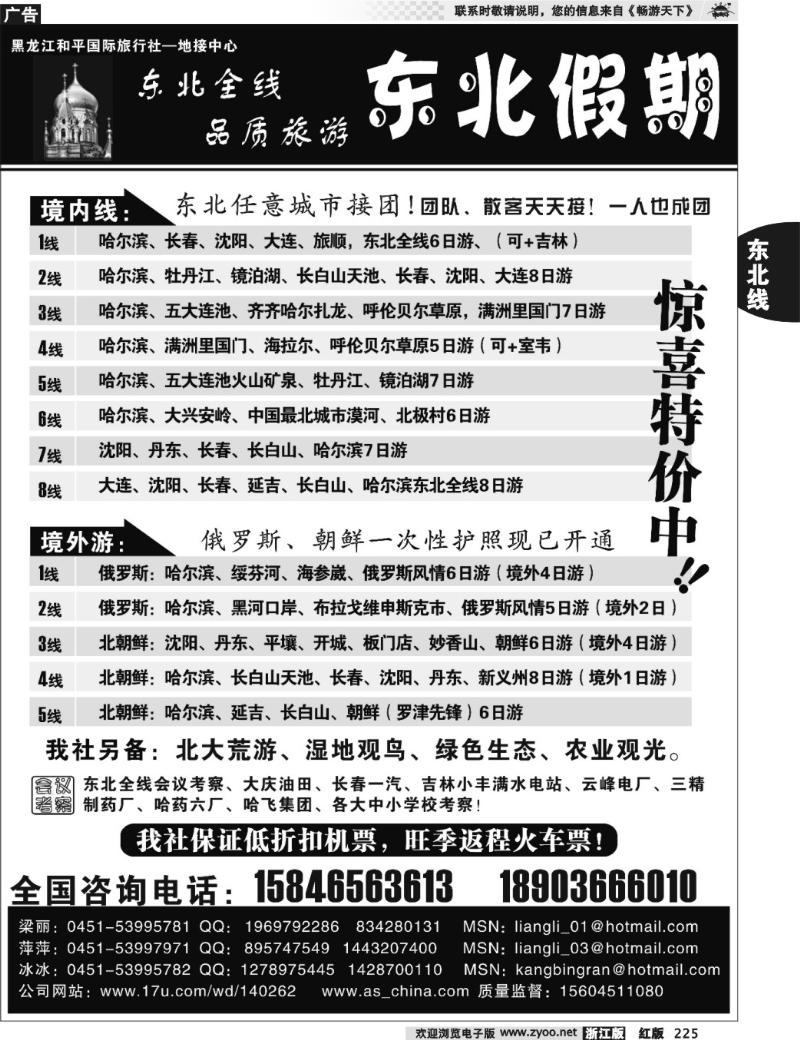 广告

联系时敬请说明，您的信息来自《畅游天下》

黑龙江和平国际旅行社—地接中心

东北全线
品质旅游

东北假期

东北线

境内线： 东北任意城市接团！团队、散客天天接！一人也成团

1线 哈尔滨、长春、沈阳、大连、旅顺，东北全线6日游、（可+吉林）

2线 哈尔滨、牡丹江、镜泊湖、长白山天池、长春、沈阳、大连8日游

3线 哈尔滨、五大连池、齐齐哈尔扎龙、呼伦贝尔草原，满洲里国门7日游

4线 哈尔滨、满洲里国门、海拉尔、呼伦贝尔草原5日游（可+室韦）

5线 哈尔滨、五大连池火山矿泉、牡丹江、镜泊湖7日游

6线 哈尔滨、大兴安岭、中国最北城市漠河、北极村6日游

7线 沈阳、丹东、长春、长白山、哈尔滨7日游

8线 大连、沈阳、长春、延吉、长白山、哈尔滨东北全线8日游

惊喜特价中!!

境外游： 俄罗斯、朝鲜一次性护照现已开通

1线 俄罗斯：哈尔滨、绥芬河、海参崴、俄罗斯风情6日游（境外4日游）

2线 俄罗斯：哈尔滨、黑河口岸、布拉戈维申斯克市、俄罗斯风情5日游（境外2日）

3线 北朝鲜：沈阳、丹东、平壤、开城、板门店、妙香山、朝鲜6日游（境外4日游）

4线 北朝鲜：哈尔滨、长白山天池、长春、沈阳、丹东、新义州8日游（境外1日游）

5线 北朝鲜：哈尔滨、延吉、长白山、朝鲜（罗津先锋）6日游

我社另备：北大荒游、湿地观鸟、绿色生态、农业观光。

会议考察 东北全线会议考察、大庆油田、长春一汽、吉林小丰满水电站、云峰电厂、三精制药厂、哈药六厂、哈飞集团、各大中小学校考察！

我社保证低折扣机票，旺季返程火车票！

全国咨询电话：15846563613 18903666010

梁丽：0451-53995781 QQ：1969792286 834280131 MSN：liangli_01@hotmail.com
萍萍：0451-53997971 QQ：895747549 1443207400 MSN：liangli_03@hotmail.com
冰冰：0451-53995782 QQ：1278975445 1428700110 MSN：kangbingran@hotmail.com
公司网站：www.17u.com/wd/140262 www.as_china.com 质量监督：15604511080

欢迎浏览电子版 www.zyoo.net 浙江版 红版 225